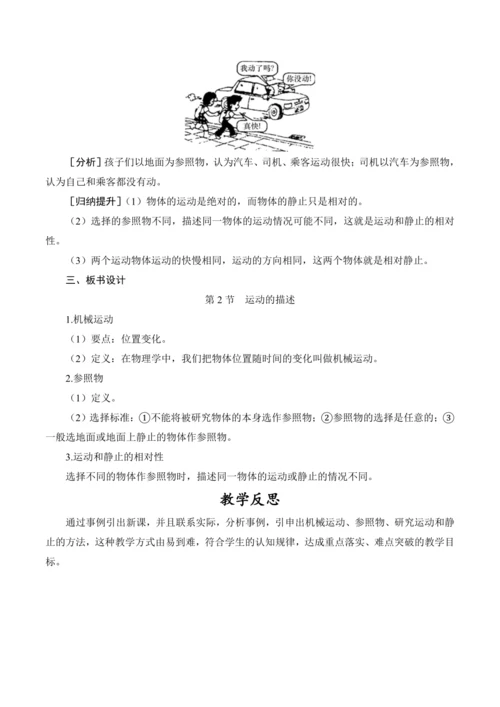 我动了吗?

你没动!

真快!

[分析] 孩子们以地面为参照物，认为汽车、司机、乘客运动很快；司机以汽车为参照物，认为自己和乘客都没有动。

[归纳提升]（1）物体的运动是绝对的，而物体的静止只是相对的。

（2）选择的参照物不同，描述同一物体的运动情况可能不同，这就是运动和静止的相对性。

（3）两个运动物体运动的快慢相同，运动的方向相同，这两个物体就是相对静止。

三、板书设计

第 2 节　运动的描述

1.机械运动

（1）要点：位置变化。

（2）定义：在物理学中，我们把物体位置随时间的变化叫做机械运动。

2.参照物

（1）定义。

（2）选择标准：①不能将被研究物体的本身选作参照物；②参照物的选择是任意的；③一般选地面或地面上静止的物体作参照物。

3.运动和静止的相对性

选择不同的物体作参照物时，描述同一物体的运动或静止的情况不同。

教学反思

通过事例引出新课，并且联系实际，分析事例，引申出机械运动、参照物、研究运动和静止的方法，这种教学方式由易到难，符合学生的认知规律，达成重点落实、难点突破的教学目标。